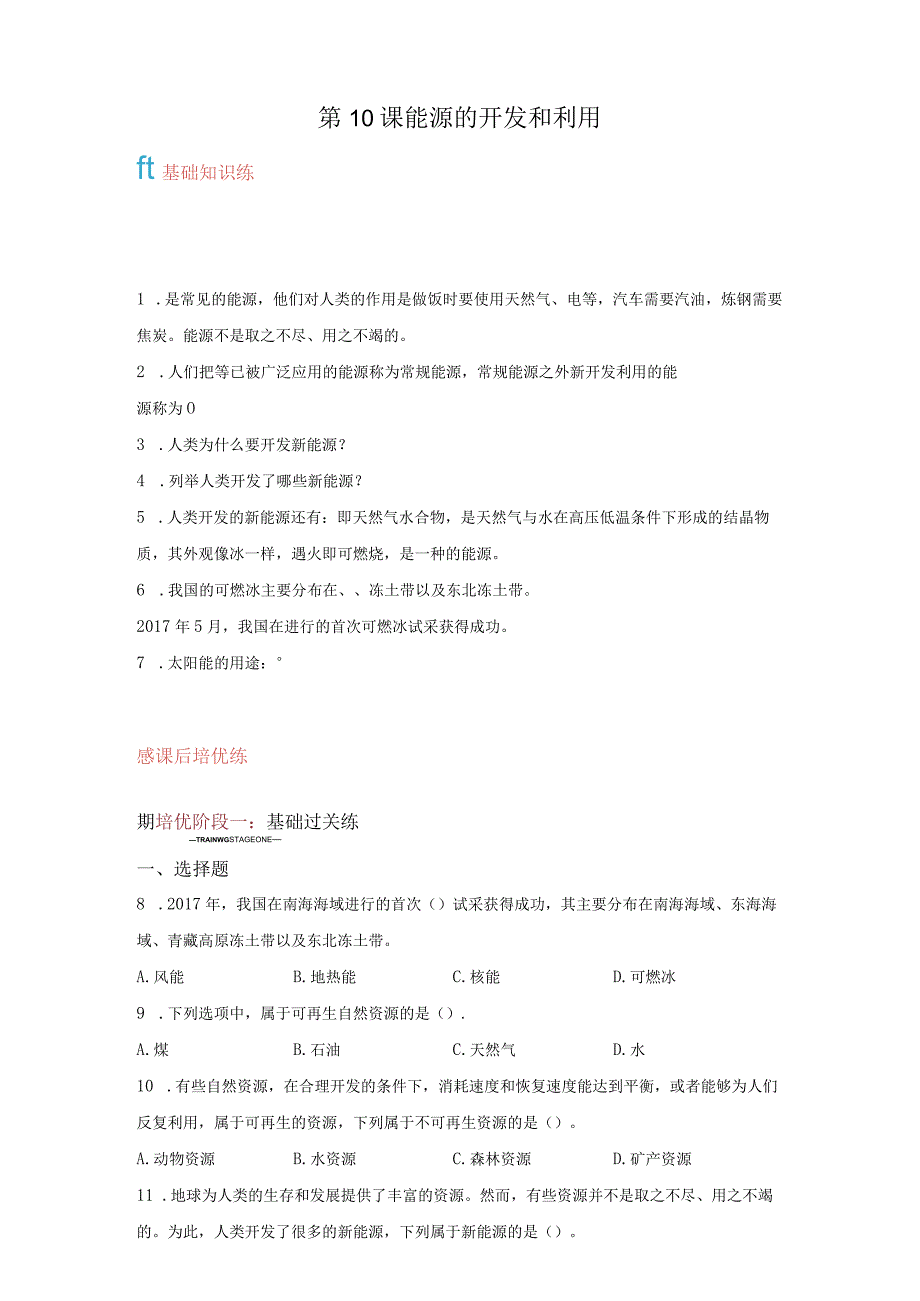 第10课能源的开发和利用

ft 基础知识练

1 .是常见的能源，他们对人类的作用是做饭时要使用天然气、电等，汽车需要汽油，炼钢需要焦炭。能源不是取之不尽、用之不竭的。

2 .人们把等已被广泛应用的能源称为常规能源，常规能源之外新开发利用的能源称为0

3 .人类为什么要开发新能源？

4 .列举人类开发了哪些新能源？

5 .人类开发的新能源还有：即天然气水合物，是天然气与水在高压低温条件下形成的结晶物质，其外观像冰一样，遇火即可燃烧，是一种的能源。

6 .我国的可燃冰主要分布在、、冻土带以及东北冻土带。

2017年5月，我国在进行的首次可燃冰试采获得成功。

7 .太阳能的用途：°

感课后培优练

期培优阶段一：基础过关练

—TRAINWGSTAGEONE—

一、选择题

8 .2017年，我国在南海海域进行的首次（）试采获得成功，其主要分布在南海海域、东海海域、青藏高原冻土带以及东北冻土带。

A.风能 B.地热能 C.核能 D.可燃冰

9 .下列选项中，属于可再生自然资源的是（）.

A.煤 B.石油 C.天然气 D.水

10 .有些自然资源，在合理开发的条件下，消耗速度和恢复速度能达到平衡，或者能够为人们反复利用，属于可再生的资源，下列属于不可再生资源的是（）。

A.动物资源 B.水资源 C.森林资源 D.矿产资源

11 .地球为人类的生存和发展提供了丰富的资源。然而，有些资源并不是取之不尽、用之不竭的。为此，人类开发了很多的新能源，下列属于新能源的是（）。